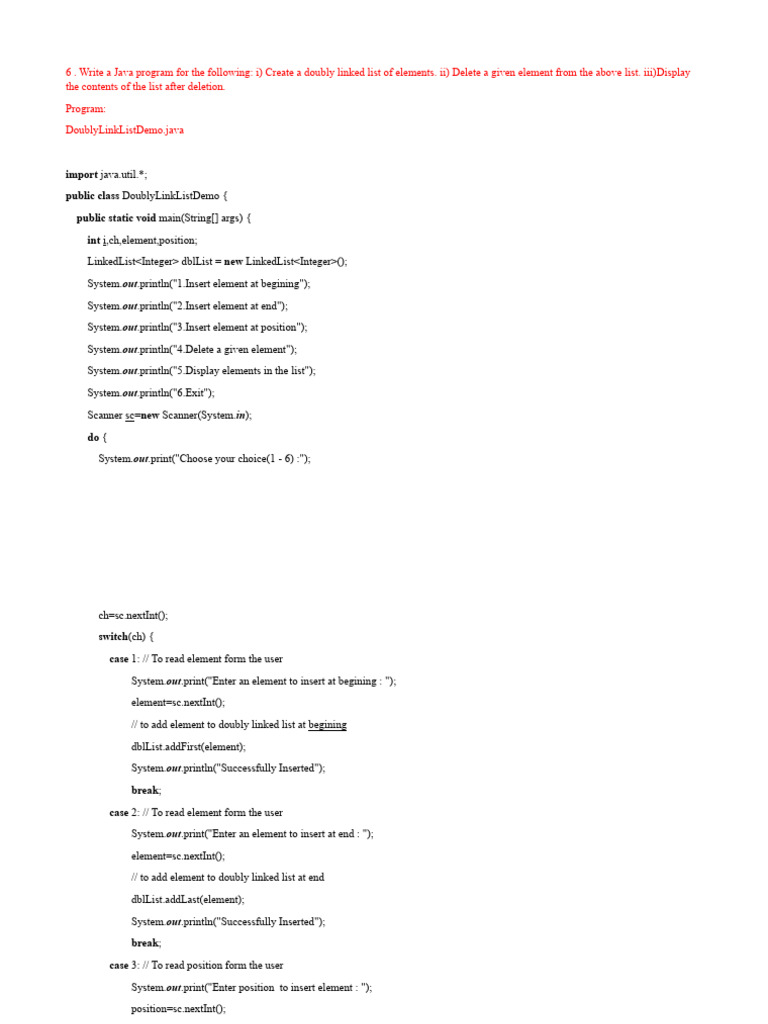 6 . Write a Java program for the following: i) Create a doubly linked list of elements. ii) Delete a given element from the above list. iii)Display the contents of the list after deletion.

Program:

DoublyLinkListDemo.java

import java.util.*;

public class DoublyLinkListDemo {

public static void main(String[] args) {

int i,ch,element,position;

LinkedList<Integer> dblList = new LinkedList<Integer>();

System.out.println("1.Insert element at begining");

System.out.println("2.Insert element at end");

System.out.println("3.Insert element at position");

System.out.println("4.Delete a given element");

System.out.println("5.Display elements in the list");

System.out.println("6.Exit");

Scanner sc=new Scanner(System.in);

do {

System.out.print("Choose your choice(1 - 6) :");

ch=sc.nextInt();

switch(ch) {

case 1: // To read element form the user

System.out.print("Enter an element to insert at begining : ");

element=sc.nextInt();

// to add element to doubly linked list at begining

dblList.addFirst(element);

System.out.println("Successfully Inserted");

break;

case 2: // To read element form the user

System.out.print("Enter an element to insert at end : ");

element=sc.nextInt();

// to add element to doubly linked list at end

dblList.addLast(element);

System.out.println("Successfully Inserted");

break;

case 3: // To read position form the user

System.out.print("Enter position to insert element : ");

position=sc.nextInt();